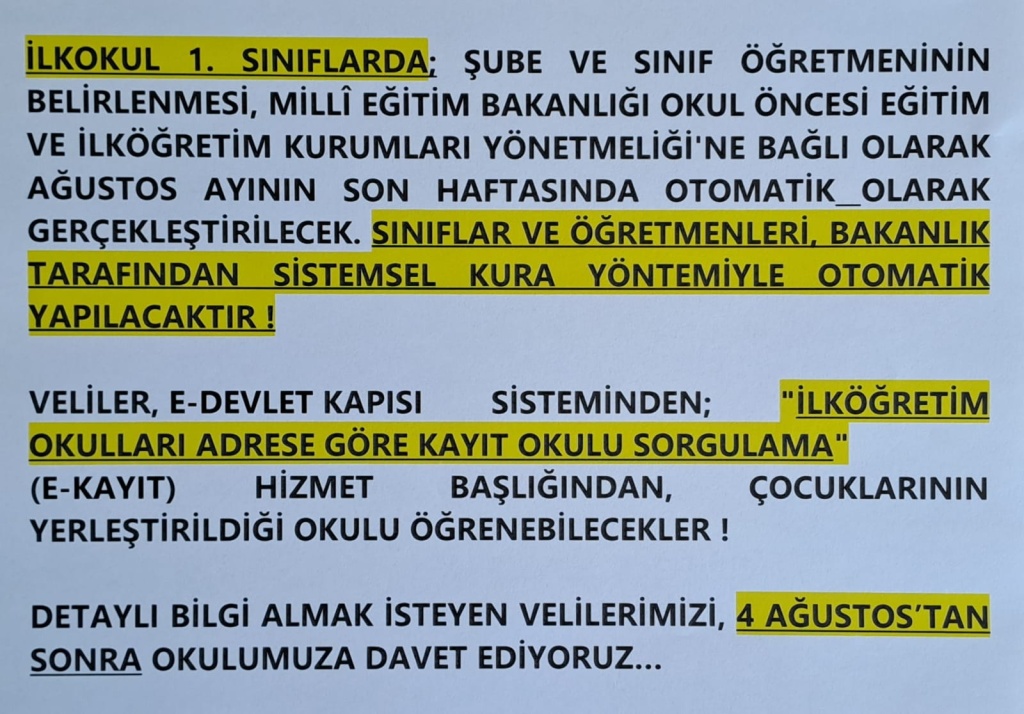 İLKOKUL 1. SINIFLARDA; ŞUBE VE SINIF ÖĞRETMENİNİN BELİRLENMESİ, MİLLÎ EĞİTİM BAKANLIĞI OKUL ÖNCESİ EĞİTİM VE İLKÖĞRETİM KURUMLARI YÖNETMELİĞİ'NE BAĞLI OLARAK AĞUSTOS AYININ SON HAFTASINDA OTOMATİK_OLARAK GERÇEKLEŞTİRİLECEK. SINIFLAR VE ÖĞRETMENLERİ, BAKANLIK TARAFINDAN SİSTEMSEL KURA YÖNTEMİYLE OTOMATİK YAPILACAKTIR !

VELİLER, E-DEVLET KAPISI SİSTEMİNDEN; "İLKÖĞRETİM OKULLARI ADRESE GÖRE KAYIT OKULU SORGULAMA" (E-KAYIT) HİZMET BAŞLIĞINDAN, ÇOCUKLARININ YERLEŞTİRİLDİĞİ OKULU ÖĞRENEBİLECEKLER !

DETAYLI BİLGİ ALMAK İSTEYEN VELİLERİMİZİ, 4 AĞUSTOS'TAN SONRA OKULUMUZA DAVET EDİYORUZ...